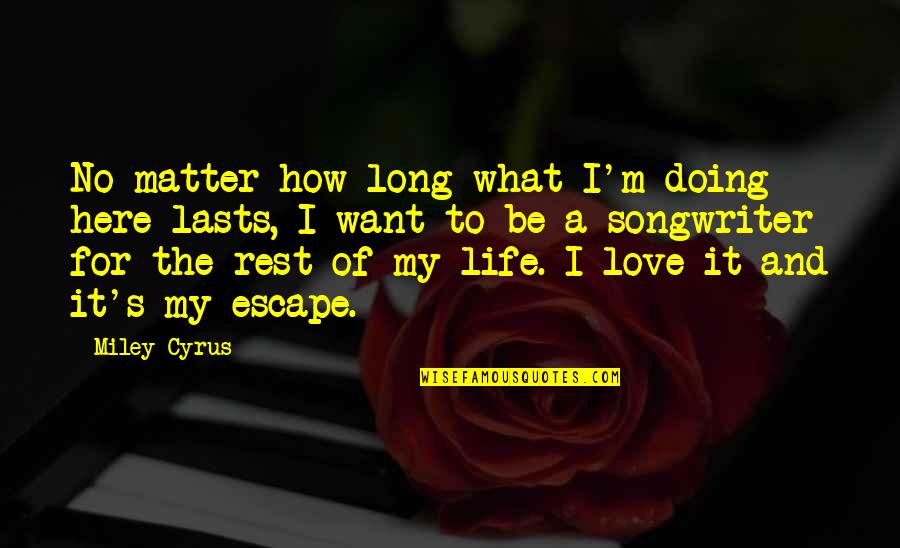 No matter how long what I'm doing here lasts, I want to be a songwriter for the rest of my life. I love it and it's my escape.

Miley Cyrus

WISEFAMOUSQUOTES.COM